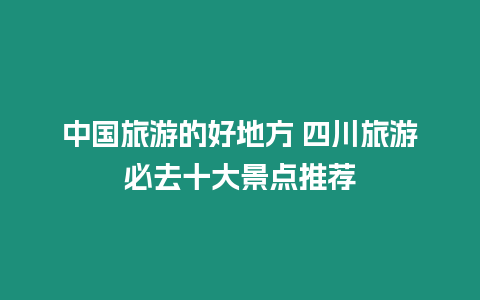 中国旅游的好地方 四川旅游必去十大景点推荐